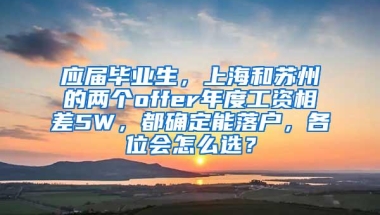 应届毕业生，上海和苏州的两个offer年度工资相差5W，都确定能落户，各位会怎么选？